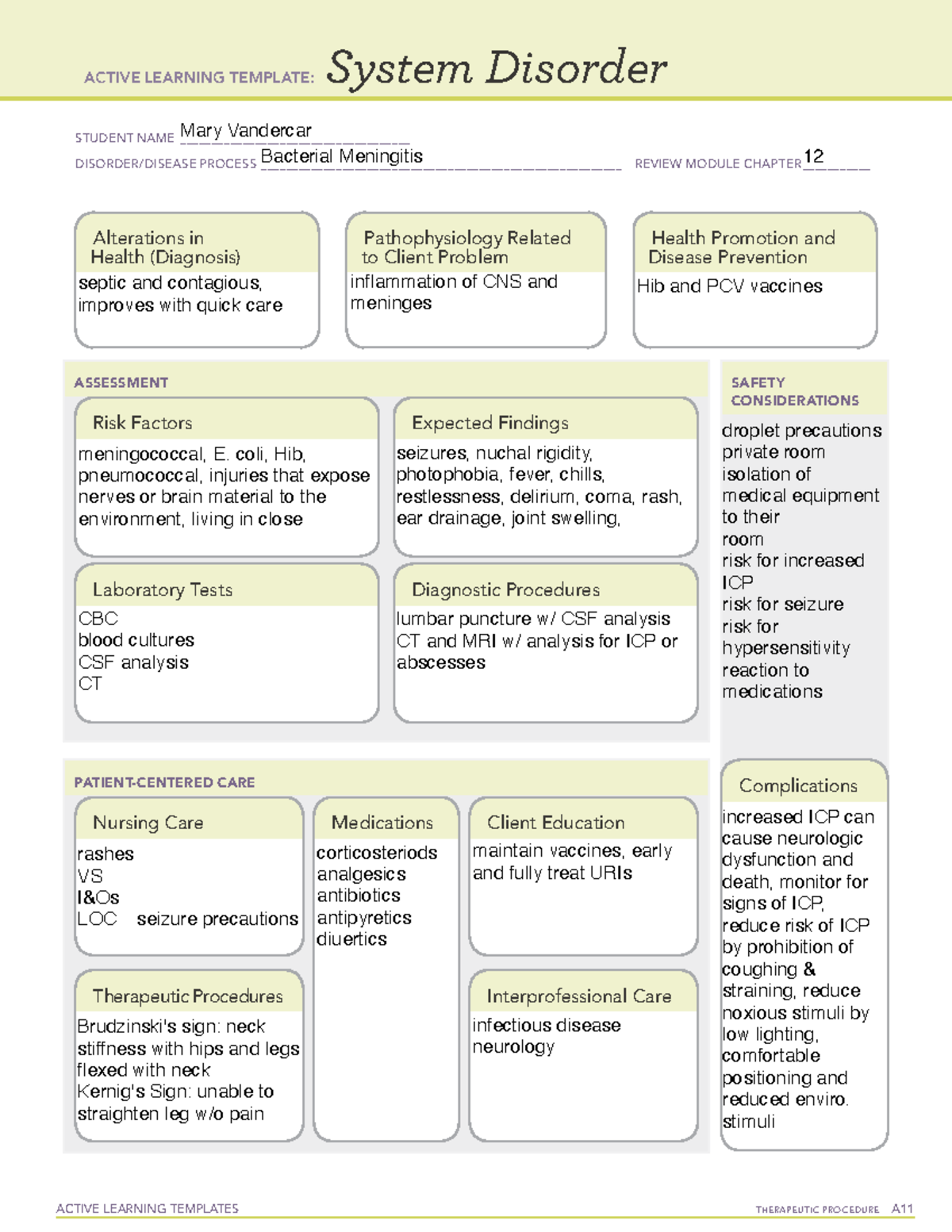 ACTIVE LEARNING TEMPLATE: System Disorder

STUDENT NAME Mary Vandercar
DISORDER/DISEASE PROCESS Bacterial Meningitis REVIEW MODULE CHAPTER 12

Alterations in Health (Diagnosis)
septic and contagious, improves with quick care

Pathophysiology Related to Client Problem
inflammation of CNS and meninges

Health Promotion and Disease Prevention
Hib and PCV vaccines

ASSESSMENT

Risk Factors
meningococcal, E. coli, Hib, pneumococcal, injuries that expose nerves or brain material to the environment, living in close

Expected Findings
seizures, nuchal rigidity, photophobia, fever, chills, restlessness, delirium, coma, rash, ear drainage, joint swelling,

Laboratory Tests
CBC
blood cultures
CSF analysis
CT

Diagnostic Procedures
lumbar puncture w/ CSF analysis
CT and MRI w/ analysis for ICP or abscesses

SAFETY CONSIDERATIONS
droplet precautions
private room
isolation of medical equipment to their room
risk for increased ICP
risk for seizure
risk for hypersensitivity reaction to medications

PATIENT-CENTERED CARE

Nursing Care
rashes
VS
I&Os
LOC seizure precautions

Medications
corticosteriods
analgesics
antibiotics
antipyretics
diuertics

Client Education
maintain vaccines, early and fully treat URIs

Therapeutic Procedures
Brudzinski's sign: neck stiffness with hips and legs flexed with neck
Kernig's Sign: unable to straighten leg w/o pain

Interprofessional Care
infectious disease
neurology

Complications
increased ICP can cause neurologic dysfunction and death, monitor for signs of ICP, reduce risk of ICP by prohibition of coughing & straining, reduce noxious stimuli by low lighting, comfortable positioning and reduced enviro. stimuli

ACTIVE LEARNING TEMPLATES THERAPEUTIC PROCEDURE A11